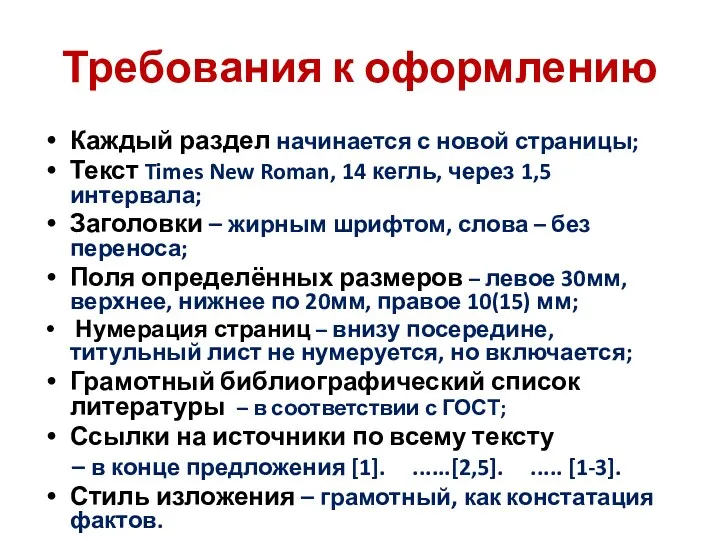 Требования к оформлению

• Каждый раздел начинается с новой страницы;
• Текст Times New Roman, 14 кегль, через 1,5 интервала;
• Заголовки – жирным шрифтом, слова – без переноса;
• Поля определённых размеров – левое 30мм, верхнее, нижнее по 20мм, правое 10(15) мм;
• Нумерация страниц – внизу посередине, титульный лист не нумеруется, но включается;
• Грамотный библиографический список литературы – в соответствии с ГОСТ;
• Ссылки на источники по всему тексту – в конце предложения [1]. ......[2,5]. ..... [1-3].
• Стиль изложения – грамотный, как констатация фактов.